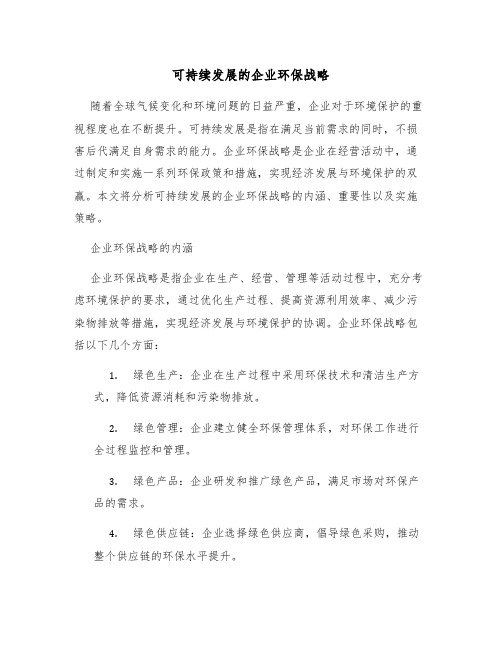 可持续发展的企业环保战略

随着全球气候变化和环境问题的日益严重，企业对于环境保护的重视程度也在不断提升。可持续发展是指在满足当前需求的同时，不损害后代满足自身需求的能力。企业环保战略是企业在经营活动中，通过制定和实施一系列环保政策和措施，实现经济发展与环境保护的双赢。本文将分析可持续发展的企业环保战略的内涵、重要性以及实施策略。

企业环保战略的内涵

企业环保战略是指企业在生产、经营、管理等活动过程中，充分考虑环境保护的要求，通过优化生产过程、提高资源利用效率、减少污染物排放等措施，实现经济发展与环境保护的协调。企业环保战略包括以下几个方面：

1. 绿色生产：企业在生产过程中采用环保技术和清洁生产方式，降低资源消耗和污染物排放。

2. 绿色管理：企业建立健全环保管理体系，对环保工作进行全过程监控和管理。

3. 绿色产品：企业研发和推广绿色产品，满足市场对环保产品的需求。

4. 绿色供应链：企业选择绿色供应商，倡导绿色采购，推动整个供应链的环保水平提升。